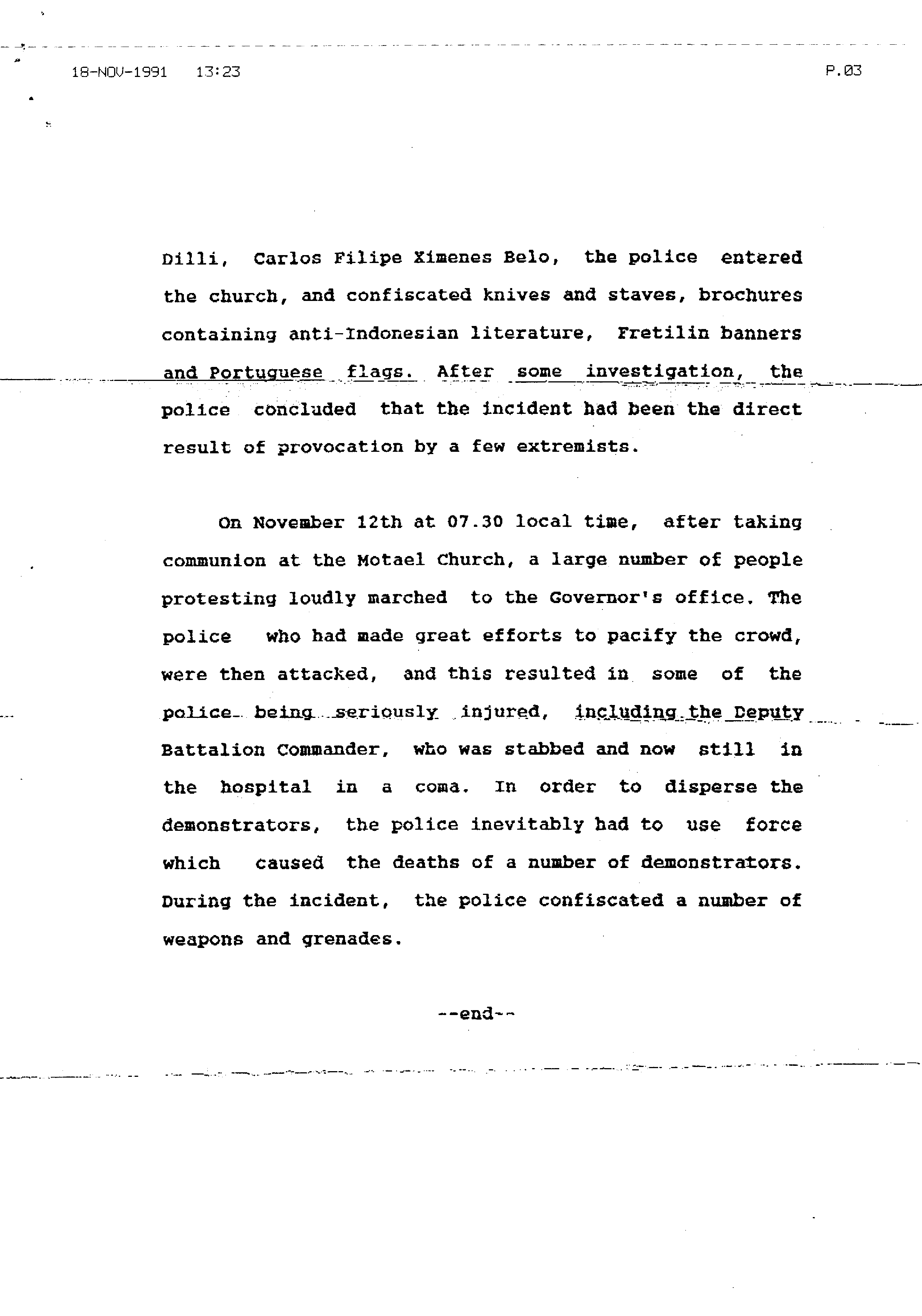 18-NOV-1991 13:23 P.03

Dilli, Carlos Filipe Ximenes Belo, the police entered the church, and confiscated knives and staves, brochures containing anti-Indonesian literature, Fretilin banners and Portuguese flags. After some investigation, the police concluded that the incident had been the direct result of provocation by a few extremists.

On November 12th at 07.30 local time, after taking communion at the Motael Church, a large number of people protesting loudly marched to the Governor's office. The police who had made great efforts to pacify the crowd, were then attacked, and this resulted in some of the police being seriously injured, including the Deputy Battalion Commander, who was stabbed and now still in the hospital in a coma. In order to disperse the demonstrators, the police inevitably had to use force which caused the deaths of a number of demonstrators. During the incident, the police confiscated a number of weapons and grenades.

--end--